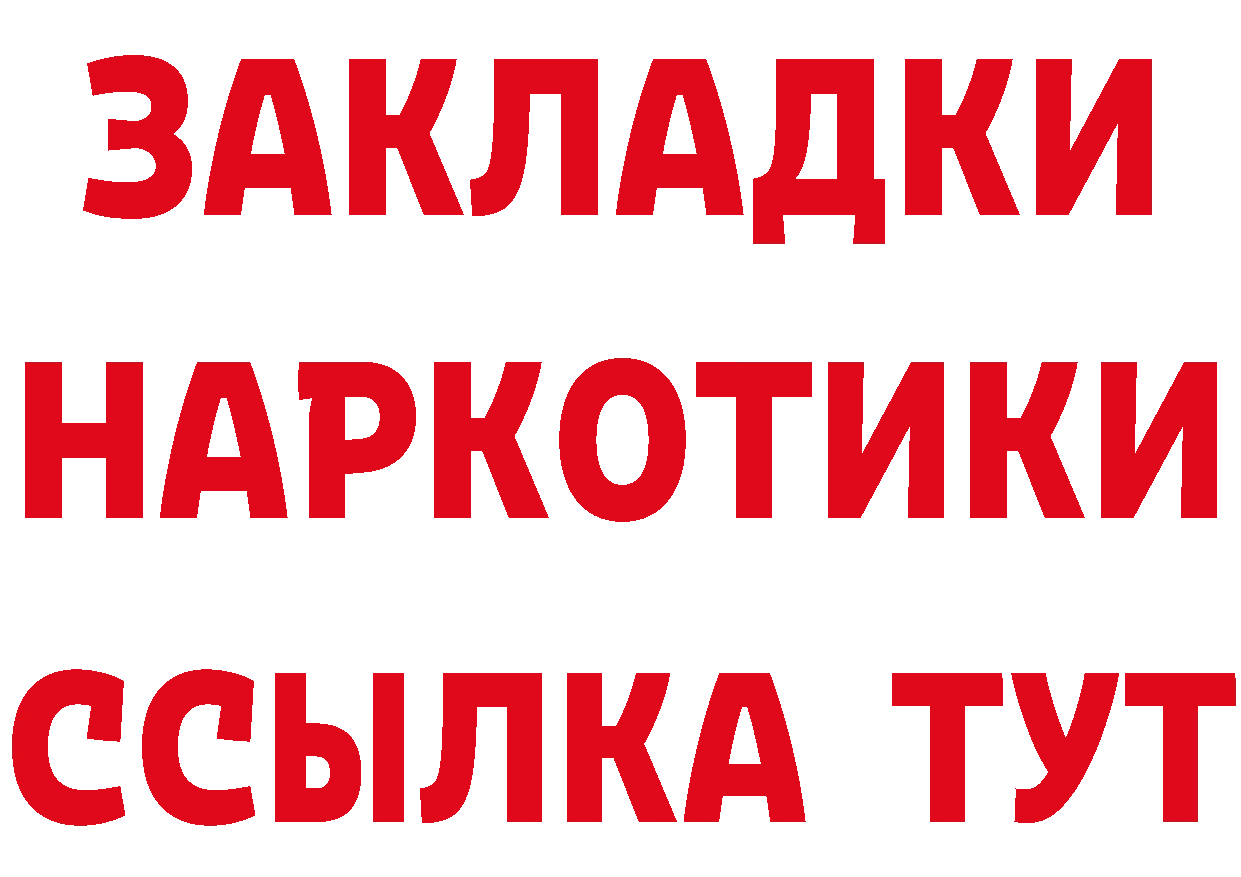 ЗАКЛАДКИ НАРКОТИКИ ССЫЛКА ТУТ